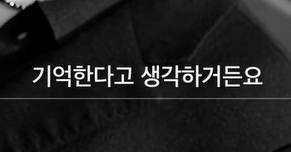 기억한다고 생각하거든요